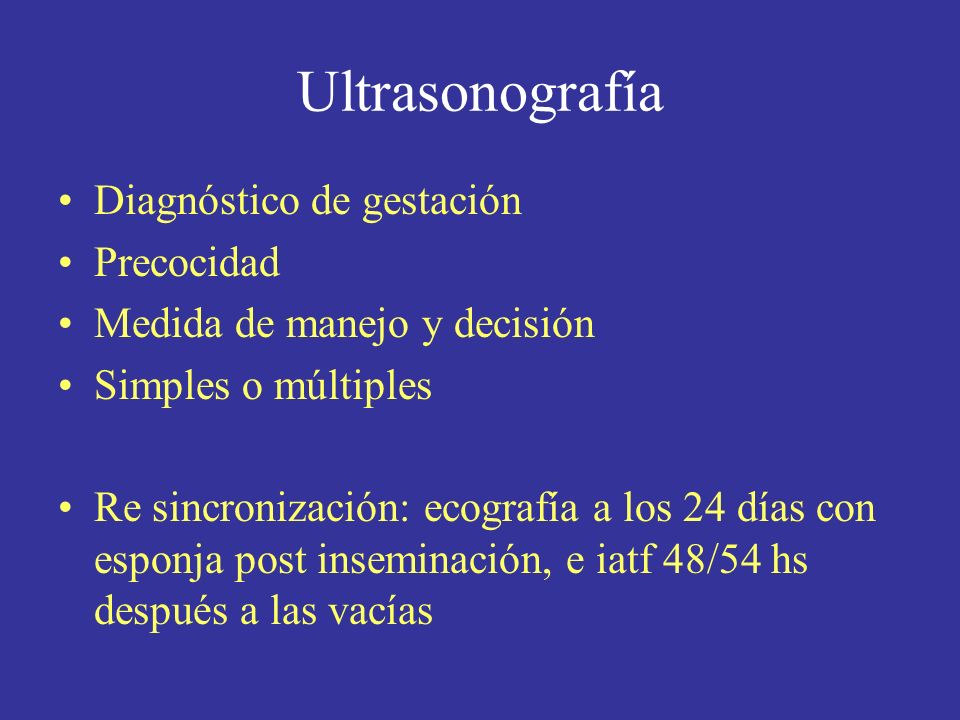 Ultrasonografía

• Diagnóstico de gestación
• Precocidad
• Medida de manejo y decisión
• Simples o múltiples

• Re sincronización: ecografía a los 24 días con esponja post inseminación, e iatf 48/54 hs después a las vacías